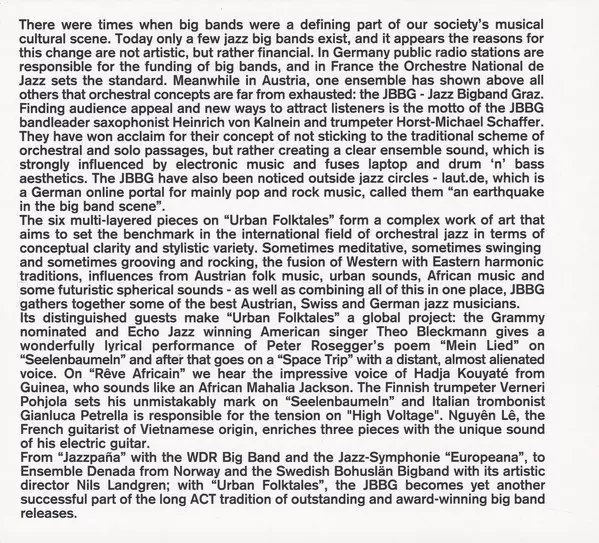 There were times when big bands were a defining part of our society's musical cultural scene. Today only a few jazz big bands exist, and it appears the reasons for this change are not artistic, but rather financial. In Germany public radio stations are responsible for the funding of big bands, and in France the Orchestre National de Jazz sets the standard. Meanwhile in Austria, one ensemble has shown above all others that orchestral concepts are far from exhausted: the JBBG - Jazz Bigband Graz. Finding audience appeal and new ways to attract listeners is the motto of the JBBG bandleader saxophonist Heinrich von Kalnein and trumpeter Horst-Michael Schaffer. They have won acclaim for their concept of not sticking to the traditional scheme of orchestral and solo passages, but rather creating a clear ensemble sound, which is strongly influenced by electronic music and fuses laptop and drum 'n' bass aesthetics. The JBBG have also been noticed outside jazz circles - laut.de, which is a German online portal for mainly pop and rock music, called them "an earthquake in the big band scene".
The six multi-layered pieces on "Urban Folktales" form a complex work of art that aims to set the benchmark in the international field of orchestral jazz in terms of conceptual clarity and stylistic variety. Sometimes meditative, sometimes swinging and sometimes grooving and rocking, the fusion of Western with Eastern harmonic traditions, influences from Austrian folk music, urban sounds, African music and some futuristic spherical sounds - as well as combining all of this in one place, JBBG gathers together some of the best Austrian, Swiss and German jazz musicians.
Its distinguished guests make "Urban Folktales" a global project: the Grammy nominated and Echo Jazz winning American singer Theo Bleckmann gives a wonderfully lyrical performance of Peter Rosegger's poem "Mein Lied" on "Seelenbaumeln" and after that goes on a "Space Trip" with a distant, almost alienated voice. On "Rêve Africain" we hear the impressive voice of Hadja Kouyaté from Guinea, who sounds like an African Mahalia Jackson. The Finnish trumpeter Verneri Pohjola sets his unmistakably mark on "Seelenbaumeln" and Italian trombonist Gianluca Petrella is responsible for the tension on "High Voltage". Nguyên Lê, the French guitarist of Vietnamese origin, enriches three pieces with the unique sound of his electric guitar.
From "Jazzpaña" with the WDR Big Band and the Jazz-Symphonie "Europeana", to Ensemble Denada from Norway and the Swedish Bohuslän Bigband with its artistic director Nils Landgren; with "Urban Folktales", the JBBG becomes yet another successful part of the long ACT tradition of outstanding and award-winning big band releases.